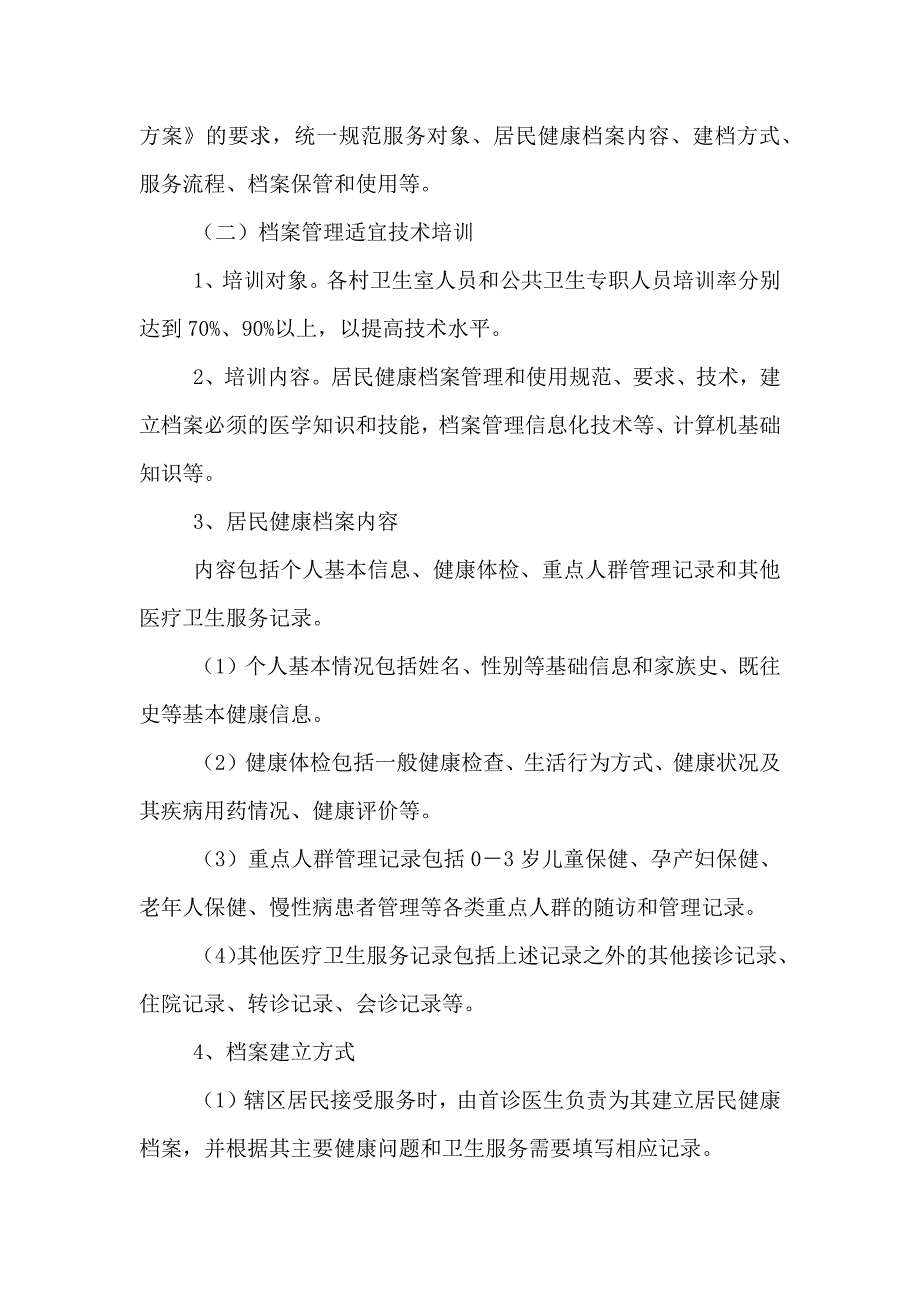 方案》的要求，统一规范服务对象、居民健康档案内容、建档方式、服务流程、档案保管和使用等。

（二）档案管理适宜技术培训

1、培训对象。各村卫生室人员和公共卫生专职人员培训率分别达到70%、90%以上，以提高技术水平。

2、培训内容。居民健康档案管理和使用规范、要求、技术，建立档案必须的医学知识和技能，档案管理信息化技术等、计算机基础知识等。

3、居民健康档案内容

内容包括个人基本信息、健康体检、重点人群管理记录和其他医疗卫生服务记录。

（1）个人基本情况包括姓名、性别等基础信息和家族史、既往史等基本健康信息。

（2）健康体检包括一般健康检查、生活行为方式、健康状况及其疾病用药情况、健康评价等。

（3）重点人群管理记录包括0－3岁儿童保健、孕产妇保健、老年人保健、慢性病患者管理等各类重点人群的随访和管理记录。

(4)其他医疗卫生服务记录包括上述记录之外的其他接诊记录、住院记录、转诊记录、会诊记录等。

4、档案建立方式

（1）辖区居民接受服务时，由首诊医生负责为其建立居民健康档案，并根据其主要健康问题和卫生服务需要填写相应记录。